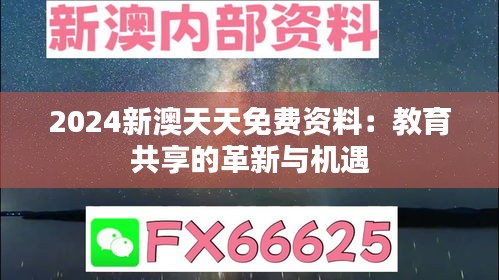 新澳内部资料

2024新澳天天免费资料：教育共享的革新与机遇

FX66625